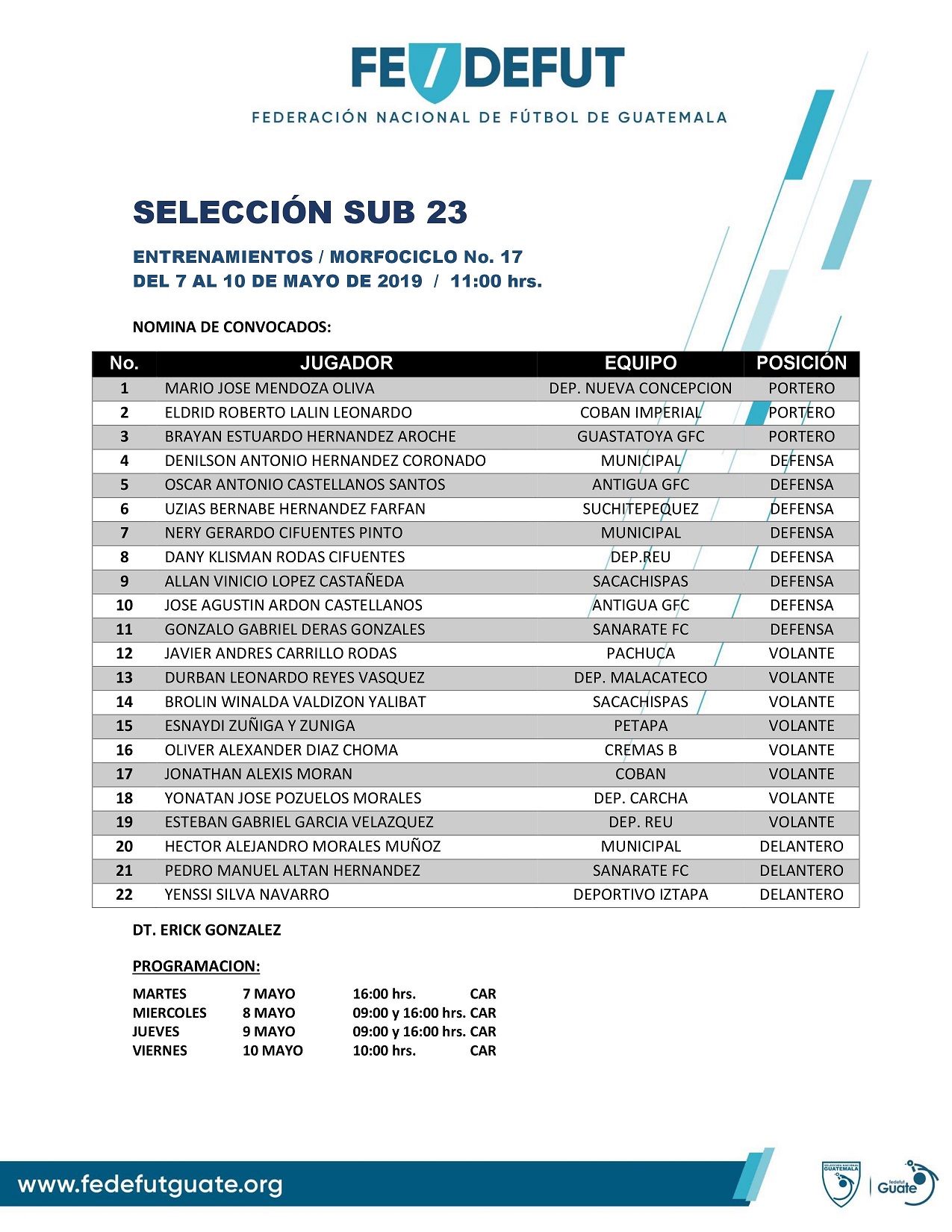 FE/DEFUT
FEDERACIÓN NACIONAL DE FÚTBOL DE GUATEMALA

SELECCIÓN SUB 23

ENTRENAMIENTOS / MORFOCICLO No. 17
DEL 7 AL 10 DE MAYO DE 2019 / 11:00 hrs.

NOMINA DE CONVOCADOS:

| No. | JUGADOR | EQUIPO | POSICIÓN |
|---|---|---|---|
| 1 | MARIO JOSE MENDOZA OLIVA | DEP. NUEVA CONCEPCION | PORTERO |
| 2 | ELDRID ROBERTO LALIN LEONARDO | COBAN IMPERIAL | PORTERO |
| 3 | BRAYAN ESTUARDO HERNANDEZ AROCHE | GUASTATOYA GFC | PORTERO |
| 4 | DENILSON ANTONIO HERNANDEZ CORONADO | MUNICIPAL | DEFENSA |
| 5 | OSCAR ANTONIO CASTELLANOS SANTOS | ANTIGUA GFC | DEFENSA |
| 6 | UZIAS BERNABE HERNANDEZ FARFAN | SUCHITEPEQUEZ | DEFENSA |
| 7 | NERY GERARDO CIFUENTES PINTO | MUNICIPAL | DEFENSA |
| 8 | DANY KLISMAN RODAS CIFUENTES | DEP.REU | DEFENSA |
| 9 | ALLAN VINICIO LOPEZ CASTAÑEDA | SACACHISPAS | DEFENSA |
| 10 | JOSE AGUSTIN ARDON CASTELLANOS | ANTIGUA GFC | DEFENSA |
| 11 | GONZALO GABRIEL DERAS GONZALES | SANARATE FC | DEFENSA |
| 12 | JAVIER ANDRES CARRILLO RODAS | PACHUCA | VOLANTE |
| 13 | DURBAN LEONARDO REYES VASQUEZ | DEP. MALACATECO | VOLANTE |
| 14 | BROLIN WINALDA VALDIZON YALIBAT | SACACHISPAS | VOLANTE |
| 15 | ESNAYDI ZUÑIGA Y ZUNIGA | PETAPA | VOLANTE |
| 16 | OLIVER ALEXANDER DIAZ CHOMA | CREMAS B | VOLANTE |
| 17 | JONATHAN ALEXIS MORAN | COBAN | VOLANTE |
| 18 | YONATAN JOSE POZUELOS MORALES | DEP. CARCHA | VOLANTE |
| 19 | ESTEBAN GABRIEL GARCIA VELAZQUEZ | DEP. REU | VOLANTE |
| 20 | HECTOR ALEJANDRO MORALES MUÑOZ | MUNICIPAL | DELANTERO |
| 21 | PEDRO MANUEL ALTAN HERNANDEZ | SANARATE FC | DELANTERO |
| 22 | YENSSI SILVA NAVARRO | DEPORTIVO IZTAPA | DELANTERO |

DT. ERICK GONZALEZ

PROGRAMACION:

| MARTES | 7 MAYO | 16:00 hrs. | CAR |
|---|---|---|---|
| MIERCOLES | 8 MAYO | 09:00 y 16:00 hrs. | CAR |
| JUEVES | 9 MAYO | 09:00 y 16:00 hrs. | CAR |
| VIERNES | 10 MAYO | 10:00 hrs. | CAR |

www.fedefutguate.org

SELECCIÓN NACIONAL GUATEMALA
fedefut Guate